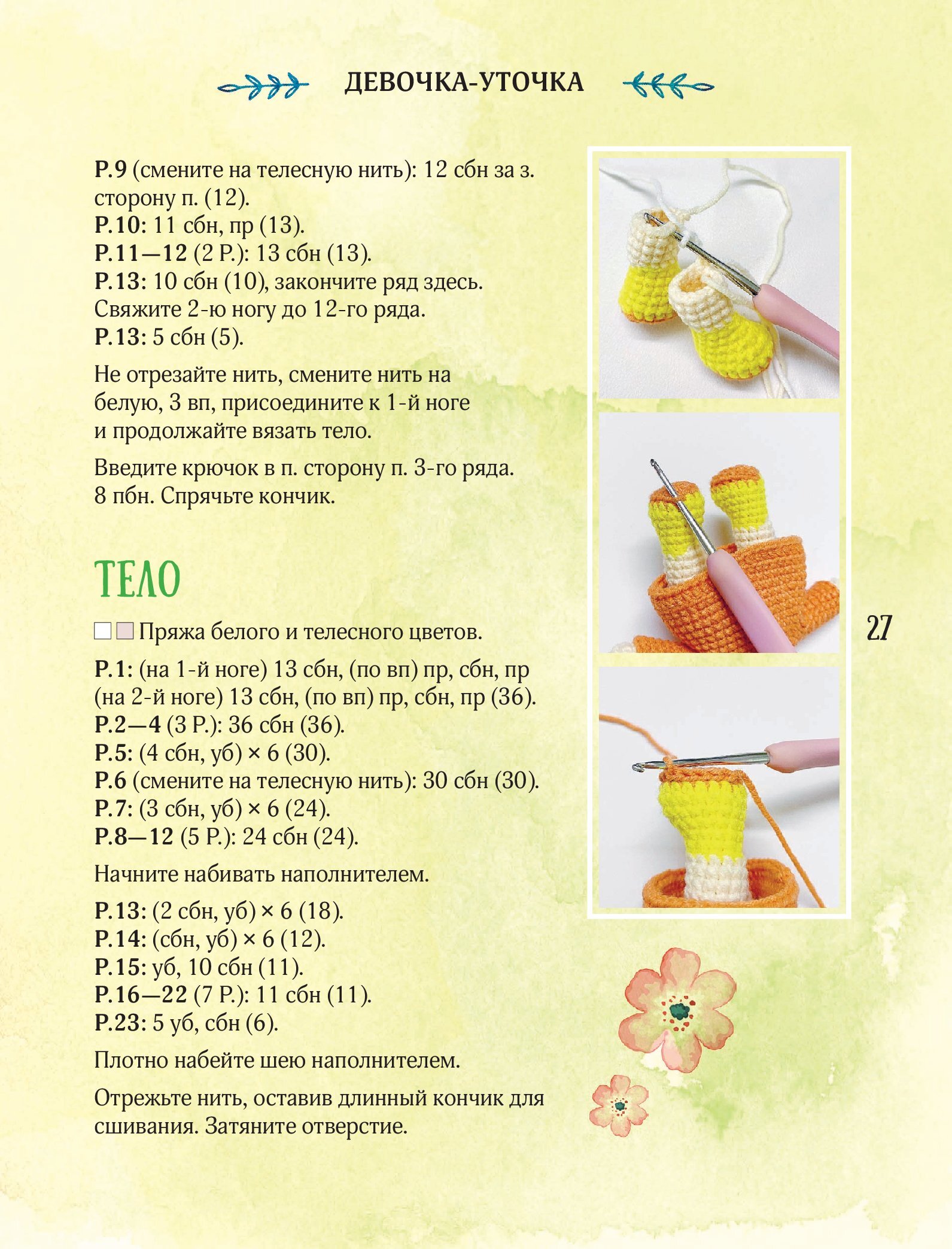 ДЕВОЧКА-УТОЧКА

Р.9 (смените на телесную нить): 12 сбн за з. сторону п. (12).
Р.10: 11 сбн, пр (13).
Р.11—12 (2 Р.): 13 сбн (13).
Р.13: 10 сбн (10), закончите ряд здесь. Свяжите 2-ю ногу до 12-го ряда.
Р.13: 5 сбн (5).

Не отрезайте нить, смените нить на белую, 3 вп, присоедините к 1-й ноге и продолжайте вязать тело.

Введите крючок в п. сторону п. 3-го ряда. 8 пбн. Спрячьте кончик.

ТЕЛО

Пряжа белого и телесного цветов.

Р.1: (на 1-й ноге) 13 сбн, (по вп) пр, сбн, пр (на 2-й ноге) 13 сбн, (по вп) пр, сбн, пр (36).
Р.2—4 (3 Р.): 36 сбн (36).
Р.5: (4 сбн, уб) × 6 (30).
Р.6 (смените на телесную нить): 30 сбн (30).
Р.7: (3 сбн, уб) × 6 (24).
Р.8—12 (5 Р.): 24 сбн (24).

Начните набивать наполнителем.

Р.13: (2 сбн, уб) × 6 (18).
Р.14: (сбн, уб) × 6 (12).
Р.15: уб, 10 сбн (11).
Р.16—22 (7 Р.): 11 сбн (11).
Р.23: 5 уб, сбн (6).

Плотно набейте шею наполнителем.

Отрежьте нить, оставив длинный кончик для сшивания. Затяните отверстие.

27